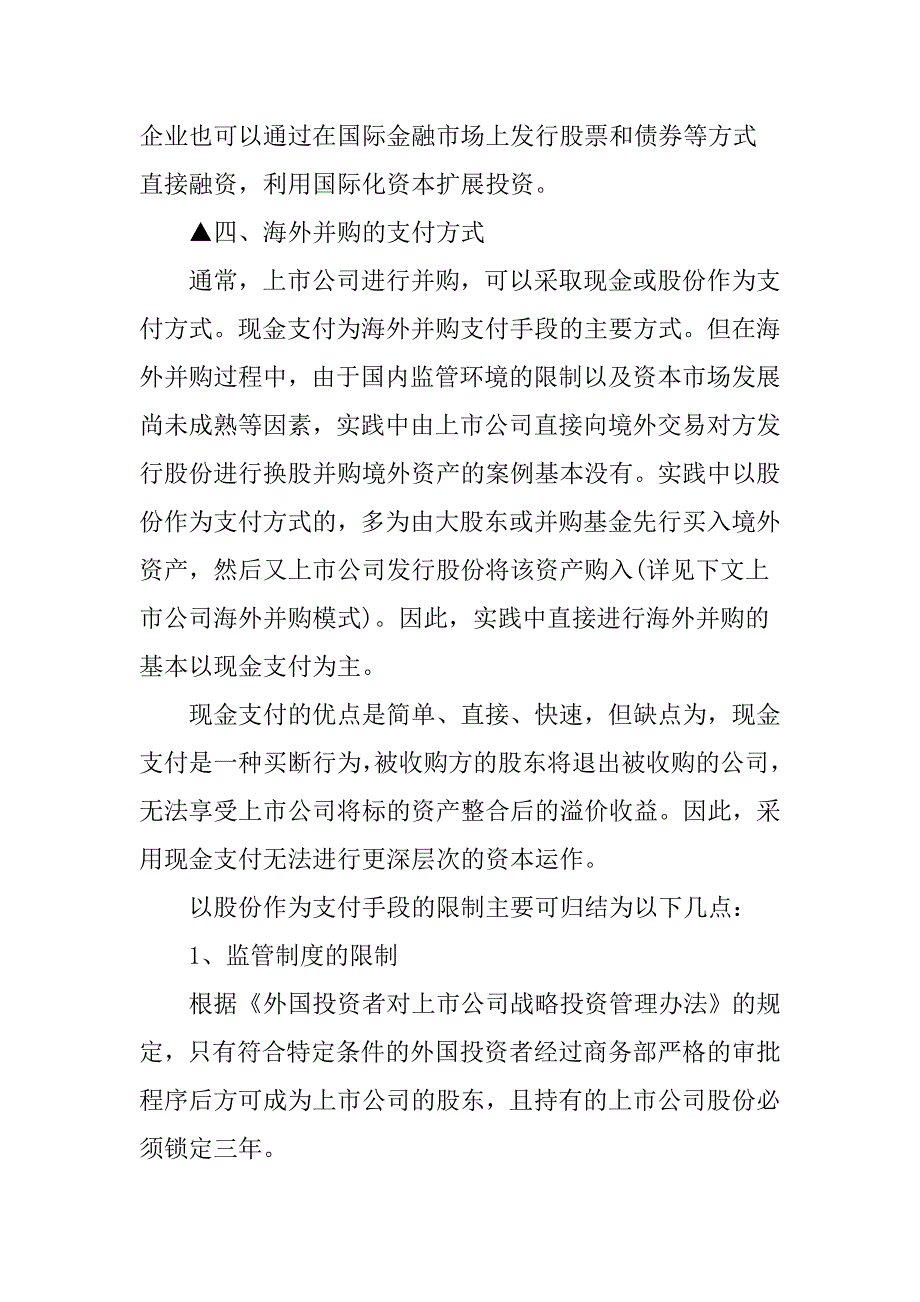 企业也可以通过在国际金融市场上发行股票和债券等方式直接融资，利用国际化资本扩展投资。

▲四、海外并购的支付方式

通常，上市公司进行并购，可以采取现金或股份作为支付方式。现金支付为海外并购支付手段的主要方式。但在海外并购过程中，由于国内监管环境的限制以及资本市场发展尚未成熟等因素，实践中由上市公司直接向境外交易对方发行股份进行换股并购境外资产的案例基本没有。实践中以股份作为支付方式的，多为由大股东或并购基金先行买入境外资产，然后又上市公司发行股份将该资产购入(详见下文上市公司海外并购模式)。因此，实践中直接进行海外并购的基本以现金支付为主。

现金支付的优点是简单、直接、快速，但缺点为，现金支付是一种买断行为，被收购方的股东将退出被收购的公司，无法享受上市公司将标的资产整合后的溢价收益。因此，采用现金支付无法进行更深层次的资本运作。

以股份作为支付手段的限制主要可归结为以下几点：

1、监管制度的限制

根据《外国投资者对上市公司战略投资管理办法》的规定，只有符合特定条件的外国投资者经过商务部严格的审批程序后方可成为上市公司的股东，且持有的上市公司股份必须锁定三年。